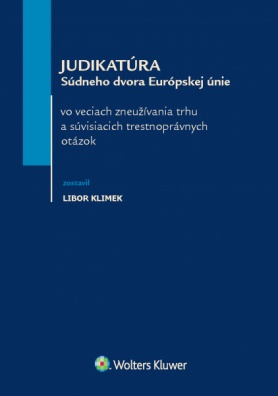 JUDIKATÚRA
Súdneho dvora Európskej únie

vo veciach zneužívania trhu a súvisiacich trestnoprávnych otázok

zostavil

LIBOR KLIMEK

Wolters Kluwer